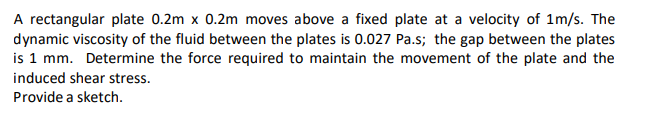 A rectangular plate 0.2m x 0.2m moves above a fixed plate at a velocity of 1m/s. The dynamic viscosity of the fluid between the plates is 0.027 Pa.s; the gap between the plates is 1 mm. Determine the force required to maintain the movement of the plate and the induced shear stress.
Provide a sketch.